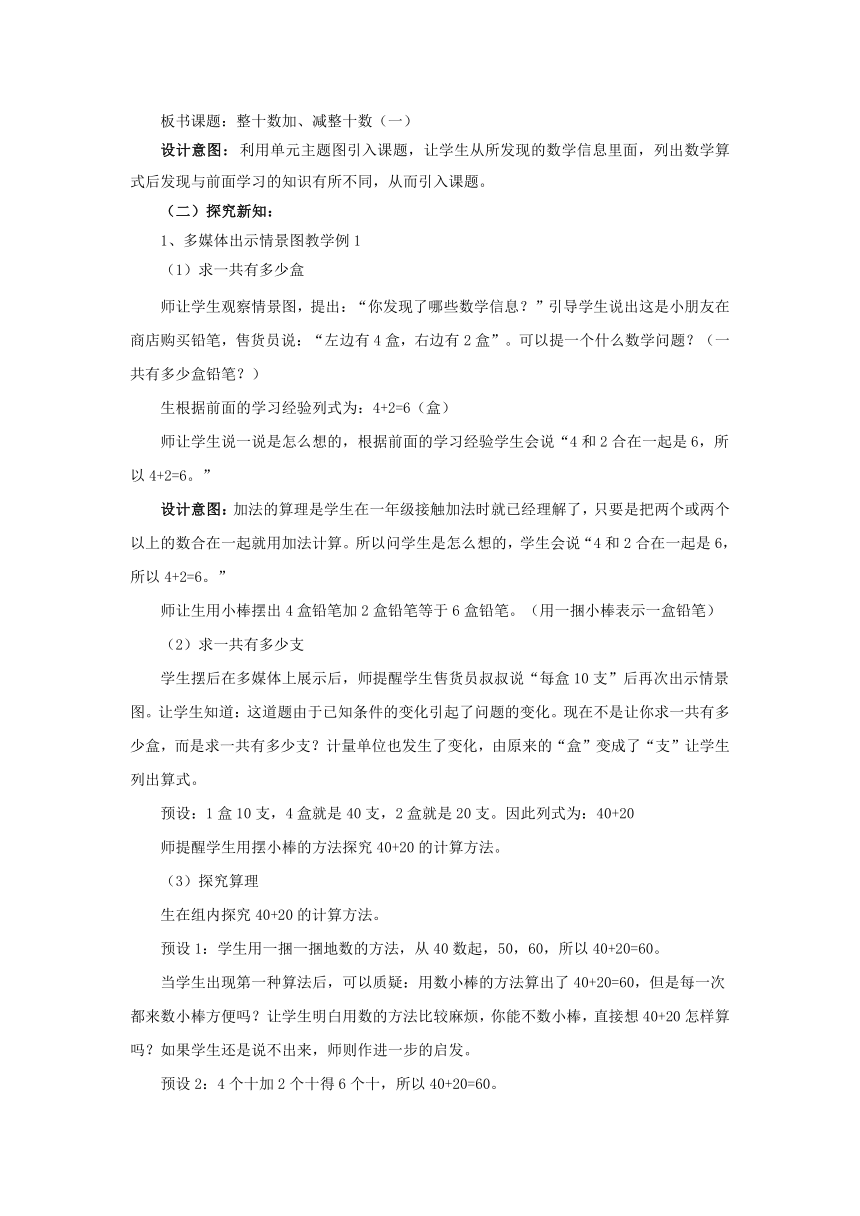 板书课题：整十数加、减整十数（一）

设计意图：利用单元主题图引入课题，让学生从所发现的数学信息里面，列出数学算式后发现与前面学习的知识有所不同，从而引入课题。

（二）探究新知：

1、多媒体出示情景图教学例 1

（1）求一共有多少盒

师让学生观察情景图，提出：“你发现了哪些数学信息？”引导学生说出这是小朋友在商店购买铅笔，售货员说：“左边有 4 盒，右边有 2 盒”。可以提一个什么数学问题？（一共有多少盒铅笔？）

生根据前面的学习经验列式为：4+2=6（盒）

师让学生说一说是怎么想的，根据前面的学习经验学生会说“4 和 2 合在一起是 6，所以 4+2=6。”

设计意图：加法的算理是学生在一年级接触加法时就已经理解了，只要是把两个或两个以上的数合在一起就用加法计算。所以问学生是怎么想的，学生会说“4 和 2 合在一起是 6，所以 4+2=6。”

师让生用小棒摆出 4 盒铅笔加 2 盒铅笔等于 6 盒铅笔。（用一捆小棒表示一盒铅笔）

（2）求一共有多少支

学生摆后在多媒体上展示后，师提醒学生售货员叔叔说“每盒 10 支”后再次出示情景图。让学生知道：这道题由于已知条件的变化引起了问题的变化。现在不是让你求一共有多少盒，而是求一共有多少支？计量单位也发生了变化，由原来的“盒”变成了“支”让学生列出算式。

预设：1 盒 10 支，4 盒就是 40 支，2 盒就是 20 支。因此列式为：40+20

师提醒学生用摆小棒的方法探究 40+20 的计算方法。

（3）探究算理

生在组内探究 40+20 的计算方法。

预设 1：学生用一捆一捆地数的方法，从 40 数起，50，60，所以 40+20=60。

当学生出现第一种算法后，可以质疑：用数小棒的方法算出了 40+20=60，但是每一次都来数小棒方便吗？让学生明白用数的方法比较麻烦，你能不数小棒，直接想 40+20 怎样算吗？如果学生还是说不出来，师则作进一步的启发。

预设 2：4 个十加 2 个十得 6 个十，所以 40+20=60。